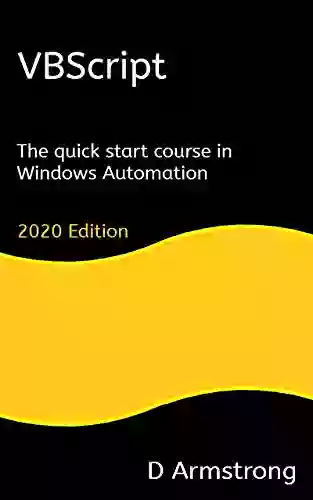 VBScript

The quick start course in Windows Automation

2020 Edition

D Armstrong